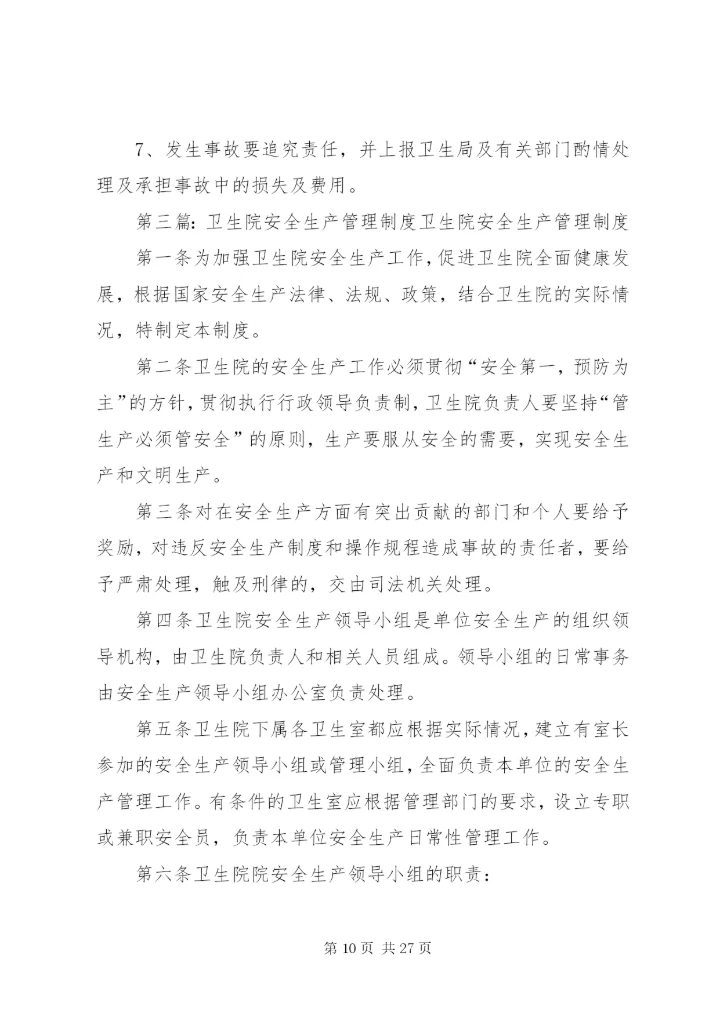 7、发生事故要追究责任，并上报卫生局及有关部门酌情处理及承担事故中的损失及费用。

第三篇：卫生院安全生产管理制度卫生院安全生产管理制度

第一条为加强卫生院安全生产工作，促进卫生院全面健康发展，根据国家安全生产法律、法规、政策，结合卫生院的实际情况，特制定本制度。

第二条卫生院的安全生产工作必须贯彻“安全第一，预防为主”的方针，贯彻执行行政领导负责制，卫生院负责人要坚持“管生产必须管安全”的原则，生产要服从安全的需要，实现安全生产和文明生产。

第三条对在安全生产方面有突出贡献的部门和个人要给予奖励，对违反安全生产制度和操作规程造成事故的责任者，要给予严肃处理，触及刑律的，交由司法机关处理。

第四条卫生院安全生产领导小组是单位安全生产的组织领导机构，由卫生院负责人和相关人员组成。领导小组的日常事务由安全生产领导小组办公室负责处理。

第五条卫生院下属各卫生室都应根据实际情况，建立有室长参加的安全生产领导小组或管理小组，全面负责本单位的安全生产管理工作。有条件的卫生室应根据管理部门的要求，设立专职或兼职安全员，负责本单位安全生产日常性管理工作。

第六条卫生院院安全生产领导小组的职责：

第 10 页 共 27 页